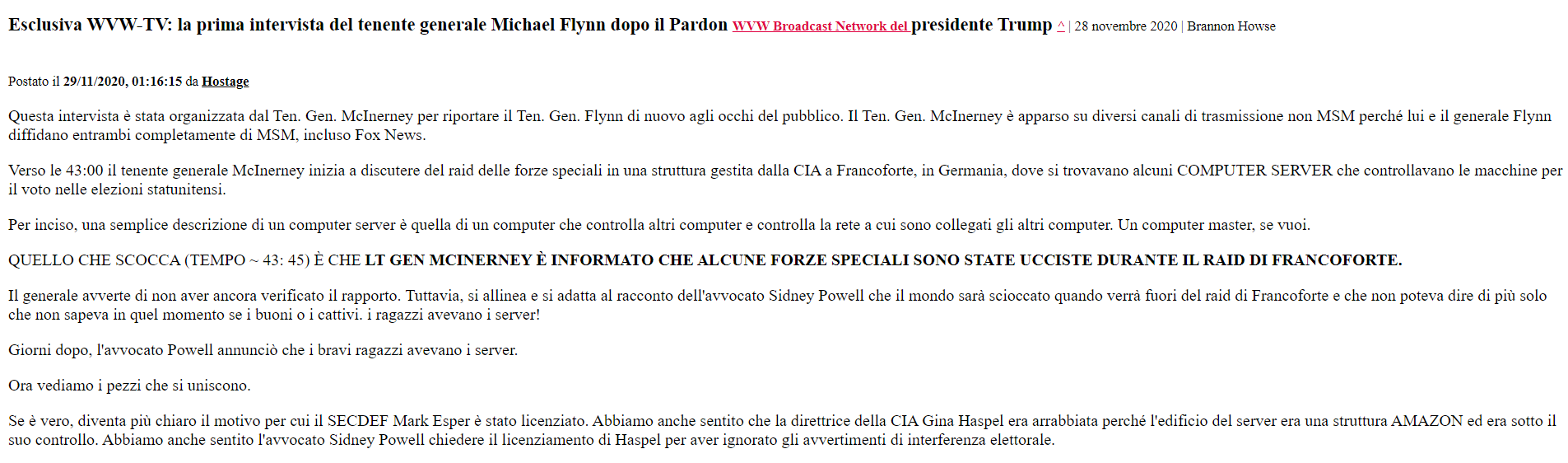 Esclusiva WVW-TV: la prima intervista del tenente generale Michael Flynn dopo il Pardon WVW Broadcast Network del presidente Trump ^ | 28 novembre 2020 | Brannon Howse

Postato il 29/11/2020, 01:16:15 da Hostage

Questa intervista è stata organizzata dal Ten. Gen. McInerney per riportare il Ten. Gen. Flynn di nuovo agli occhi del pubblico. Il Ten. Gen. McInerney è apparso su diversi canali di trasmissione non MSM perché lui e il generale Flynn diffidano entrambi completamente di MSM, incluso Fox News.

Verso le 43:00 il tenente generale McInerney inizia a discutere del raid delle forze speciali in una struttura gestita dalla CIA a Francoforte, in Germania, dove si trovavano alcuni COMPUTER SERVER che controllavano le macchine per il voto nelle elezioni statunitensi.

Per inciso, una semplice descrizione di un computer server è quella di un computer che controlla altri computer e controlla la rete a cui sono collegati gli altri computer. Un computer master, se vuoi.

QUELLO CHE SCOCCA (TEMPO ~ 43: 45) È CHE LT GEN MCINERNEY È INFORMATO CHE ALCUNE FORZE SPECIALI SONO STATE UCCISTE DURANTE IL RAID DI FRANCOFORTE.

Il generale avverte di non aver ancora verificato il rapporto. Tuttavia, si allinea e si adatta al racconto dell'avvocato Sidney Powell che il mondo sarà scioccato quando verrà fuori del raid di Francoforte e che non poteva dire di più solo che non sapeva in quel momento se i buoni o i cattivi. i ragazzi avevano i server!

Giorni dopo, l'avvocato Powell annunciò che i bravi ragazzi avevano i server.

Ora vediamo i pezzi che si uniscono.

Se è vero, diventa più chiaro il motivo per cui il SECDEF Mark Esper è stato licenziato. Abbiamo anche sentito che la direttrice della CIA Gina Haspel era arrabbiata perché l'edificio del server era una struttura AMAZON ed era sotto il suo controllo. Abbiamo anche sentito l'avvocato Sidney Powell chiedere il licenziamento di Haspel per aver ignorato gli avvertimenti di interferenza elettorale.